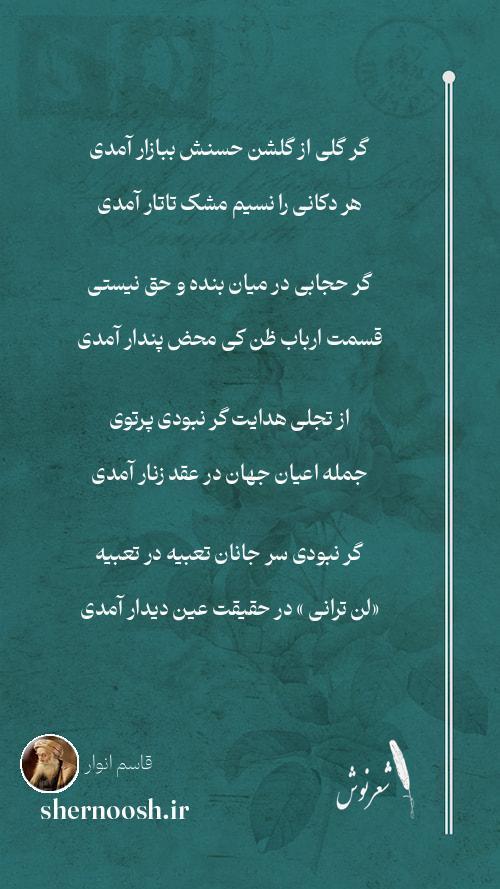 گر گلی از گلشن حسنش ببازار آمدی

هر دکانی را نسیم مشک تاتار آمدی

گر حجابی در میان بنده و حق نیستی

قسمت ارباب ظن کی محض پندار آمدی

از تجلی هدایت گر نبودی پرتوی

جمله اعیان جهان در عقد زنار آمدی

گر نبودی سر جانان تعبیه در تعبیه

«لن ترانی » در حقیقت عین دیدار آمدی

قاسم انوار

shernoosh.ir

شعرنوش